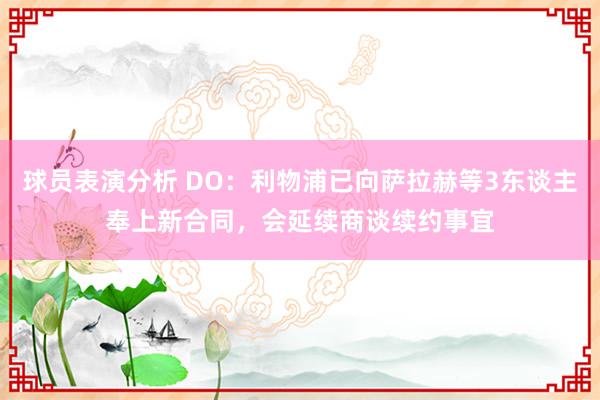 球员表演分析 DO：利物浦已向萨拉赫等3东谈主奉上新合同，会延续商谈续约事宜